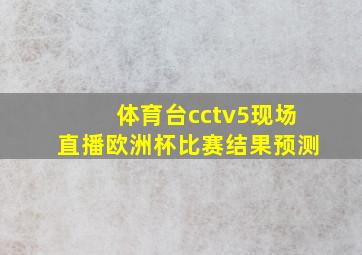 体育台cctv5现场直播欧洲杯比赛结果预测